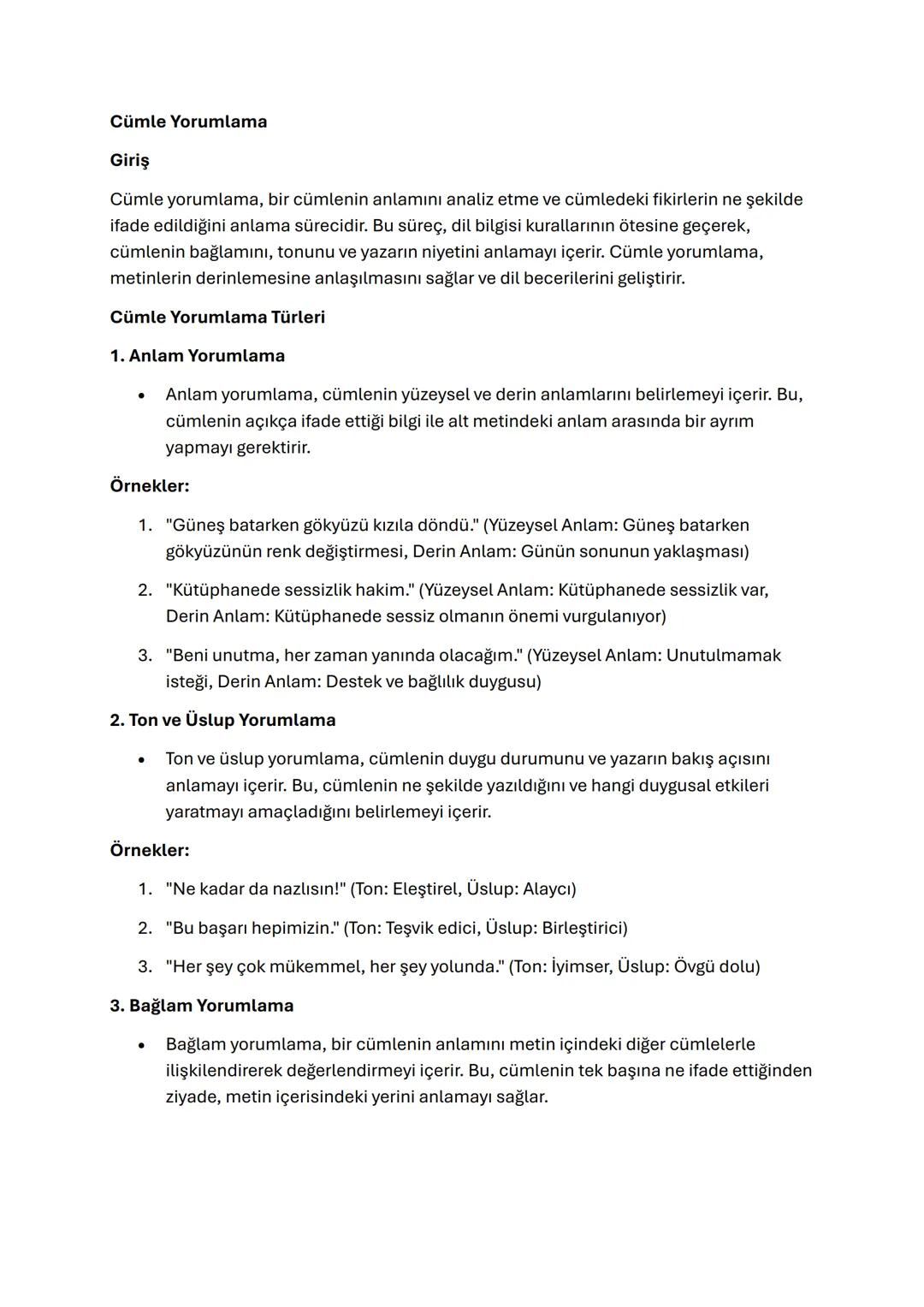 Cümle Yorumlama

Giriş

Cümle yorumlama, bir cümlenin anlamını analiz etme ve cümledeki fikirlerin ne şekilde ifade edildiğini anlama sürecidir. Bu süreç, dil bilgisi kurallarının ötesine geçerek, cümlenin bağlamını, tonunu ve yazarın niyetini anlamayı içerir. Cümle yorumlama, metinlerin derinlemesine anlaşılmasını sağlar ve dil becerilerini geliştirir.

Cümle Yorumlama Türleri

1. Anlam Yorumlama

• Anlam yorumlama, cümlenin yüzeysel ve derin anlamlarını belirlemeyi içerir. Bu, cümlenin açıkça ifade ettiği bilgi ile alt metindeki anlam arasında bir ayrım yapmayı gerektirir.

Örnekler:

1. "Güneş batarken gökyüzü kızıla döndü." (Yüzeysel Anlam: Güneş batarken gökyüzünün renk değiştirmesi, Derin Anlam: Günün sonunun yaklaşması)

2. "Kütüphanede sessizlik hakim." (Yüzeysel Anlam: Kütüphanede sessizlik var, Derin Anlam: Kütüphanede sessiz olmanın önemi vurgulanıyor)

3. "Beni unutma, her zaman yanında olacağım." (Yüzeysel Anlam: Unutulmamak isteği, Derin Anlam: Destek ve bağlılık duygusu)

2. Ton ve Üslup Yorumlama

• Ton ve üslup yorumlama, cümlenin duygu durumunu ve yazarın bakış açısını anlamayı içerir. Bu, cümlenin ne şekilde yazıldığını ve hangi duygusal etkileri yaratmayı amaçladığını belirlemeyi içerir.

Örnekler:

1. "Ne kadar da nazlısın!" (Ton: Eleştirel, Üslup: Alaycı)

2. "Bu başarı hepimizin." (Ton: Teşvik edici, Üslup: Birleştirici)

3. "Her şey çok mükemmel, her şey yolunda." (Ton: İyimser, Üslup: Övgü dolu)

3. Bağlam Yorumlama

• Bağlam yorumlama, bir cümlenin anlamını metin içindeki diğer cümlelerle ilişkilendirerek değerlendirmeyi içerir. Bu, cümlenin tek başına ne ifade ettiğinden ziyade, metin içerisindeki yerini anlamayı sağlar.